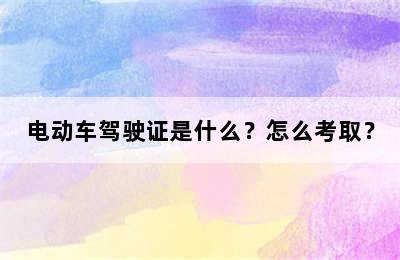 电动车驾驶证是什么？怎么考取？